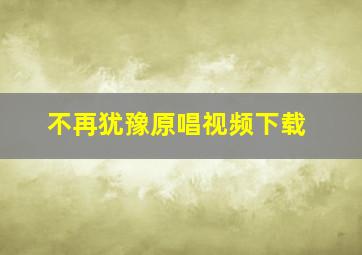 不再犹豫原唱视频下载